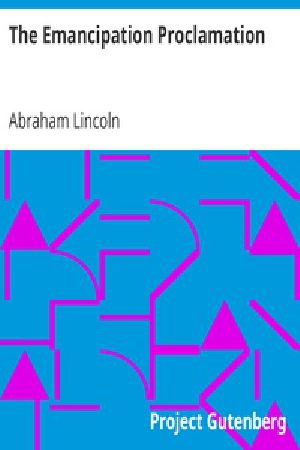 The Emancipation Proclamation

Abraham Lincoln

Project Gutenberg